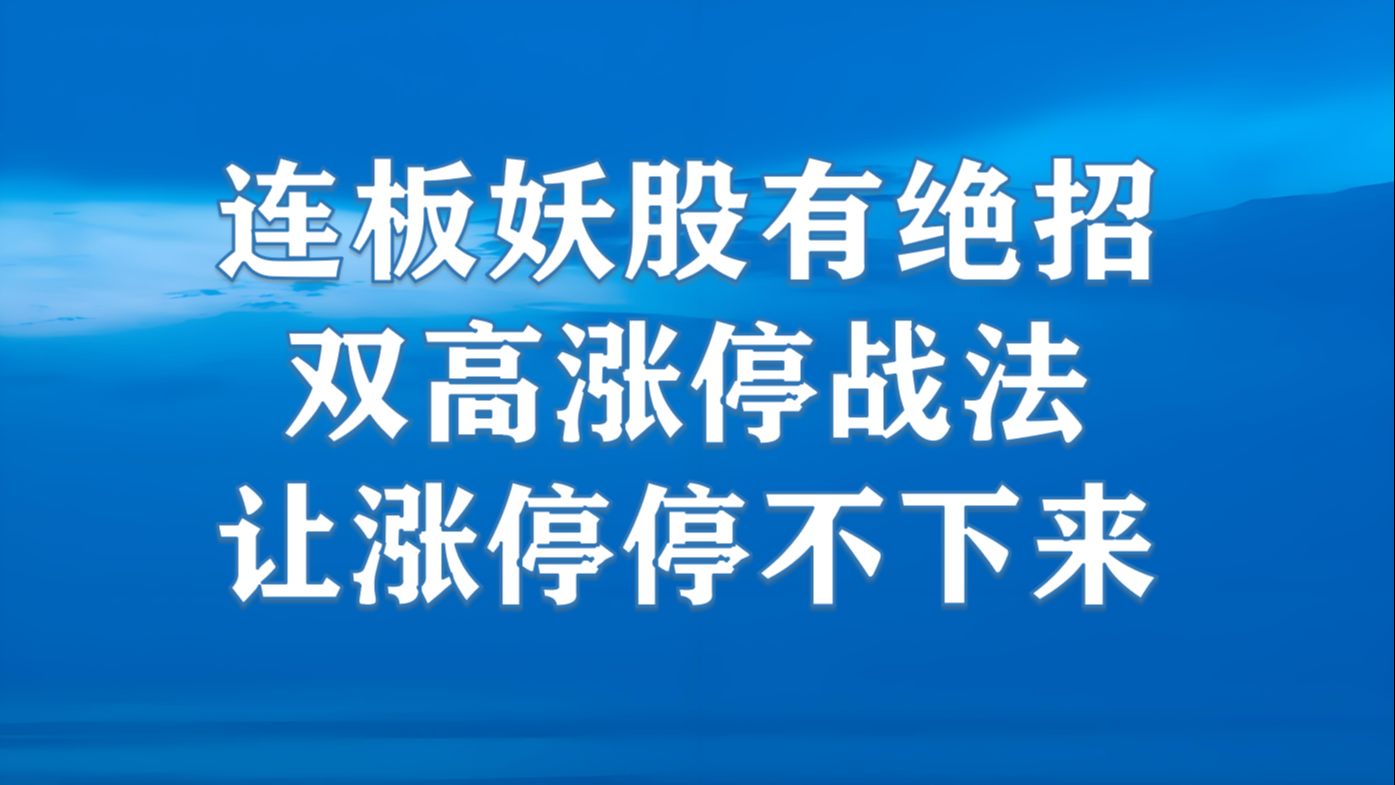 连板妖股有绝招
双高涨停战法
让涨停停不下来